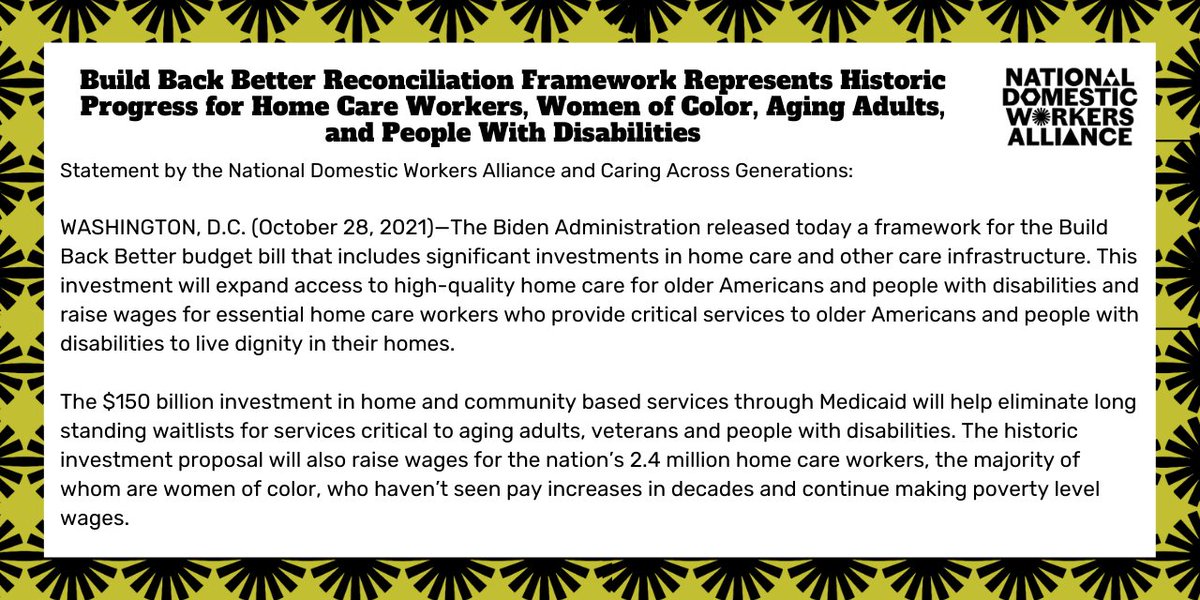 Build Back Better Reconciliation Framework Represents Historic Progress for Home Care Workers, Women of Color, Aging Adults, and People With Disabilities

NATIONAL
DOMESTIC
WORKERS
ALLIANCE

Statement by the National Domestic Workers Alliance and Caring Across Generations:

WASHINGTON, D.C. (October 28, 2021)—The Biden Administration released today a framework for the Build Back Better budget bill that includes significant investments in home care and other care infrastructure. This investment will expand access to high-quality home care for older Americans and people with disabilities and raise wages for essential home care workers who provide critical services to older Americans and people with disabilities to live dignity in their homes.

The $150 billion investment in home and community based services through Medicaid will help eliminate long standing waitlists for services critical to aging adults, veterans and people with disabilities. The historic investment proposal will also raise wages for the nation's 2.4 million home care workers, the majority of whom are women of color, who haven't seen pay increases in decades and continue making poverty level wages.